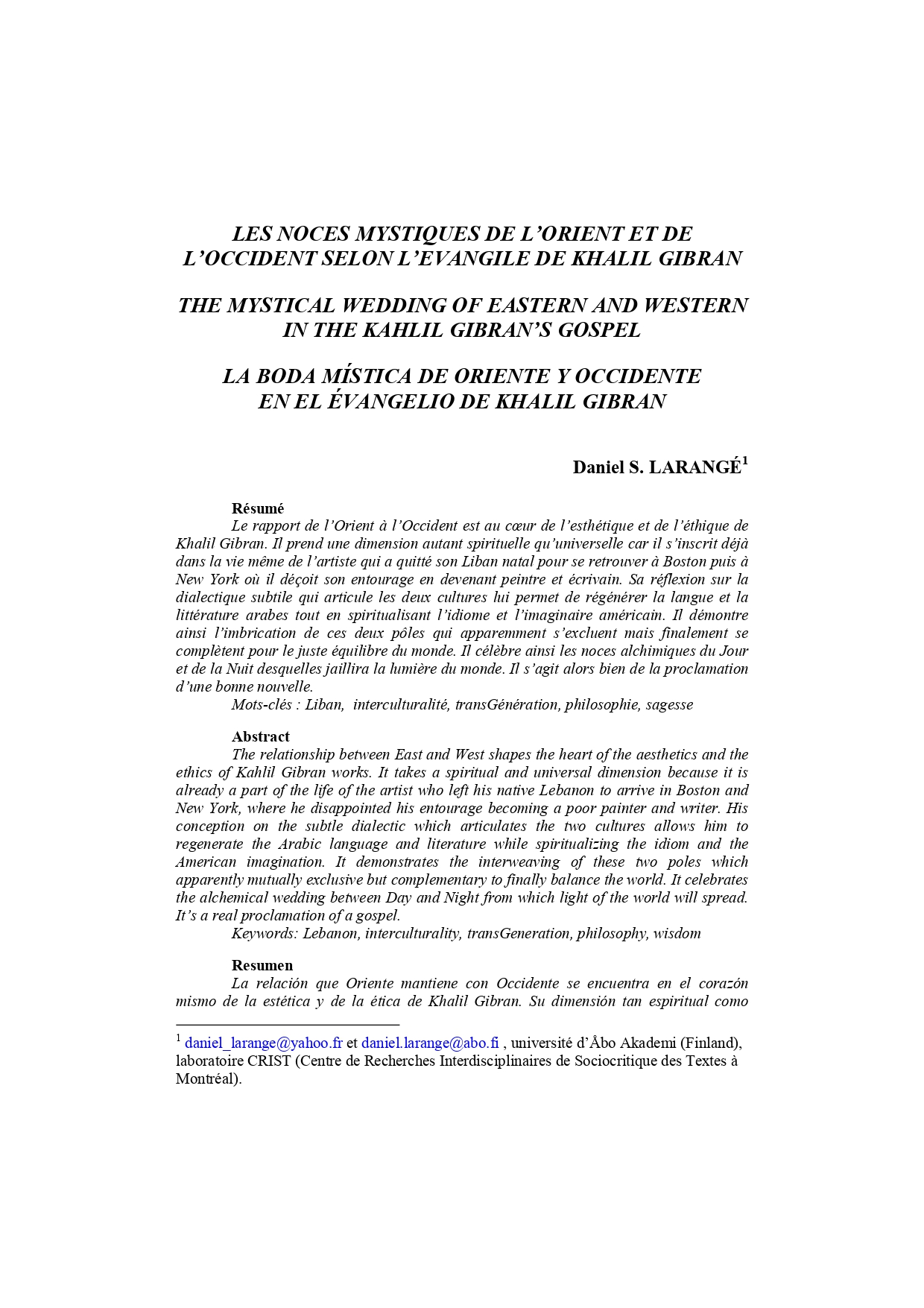 LES NOCES MYSTIQUES DE L'ORIENT ET DE L'OCCIDENT SELON L'EVANGILE DE KHALIL GIBRAN

THE MYSTICAL WEDDING OF EASTERN AND WESTERN IN THE KAHLIL GIBRAN'S GOSPEL

LA BODA MÍSTICA DE ORIENTE Y OCCIDENTE EN EL ÉVANGELIO DE KHALIL GIBRAN

Daniel S. LARANGÉ$^1$

Résumé

Le rapport de l'Orient à l'Occident est au cœur de l'esthétique et de l'éthique de Khalil Gibran. Il prend une dimension autant spirituelle qu'universelle car il s'inscrit déjà dans la vie même de l'artiste qui a quitté son Liban natal pour se retrouver à Boston puis à New York où il déçoit son entourage en devenant peintre et écrivain. Sa réflexion sur la dialectique subtile qui articule les deux cultures lui permet de régénérer la langue et la littérature arabes tout en spiritualisant l'idiome et l'imaginaire américain. Il démontre ainsi l'imbrication de ces deux pôles qui apparemment s'excluent mais finalement se complètent pour le juste équilibre du monde. Il célèbre ainsi les noces alchimiques du Jour et de la Nuit desquelles jaillira la lumière du monde. Il s'agit alors bien de la proclamation d'une bonne nouvelle.

Mots-clés : Liban, interculturalité, transGénération, philosophie, sagesse

Abstract

The relationship between East and West shapes the heart of the aesthetics and the ethics of Kahlil Gibran works. It takes a spiritual and universal dimension because it is already a part of the life of the artist who left his native Lebanon to arrive in Boston and New York, where he disappointed his entourage becoming a poor painter and writer. His conception on the subtle dialectic which articulates the two cultures allows him to regenerate the Arabic language and literature while spiritualizing the idiom and the American imagination. It demonstrates the interweaving of these two poles which apparently mutually exclusive but complementary to finally balance the world. It celebrates the alchemical wedding between Day and Night from which light of the world will spread. It's a real proclamation of a gospel.

Keywords: Lebanon, interculturality, transGeneration, philosophy, wisdom

Resumen

La relación que Oriente mantiene con Occidente se encuentra en el corazón mismo de la estética y de la ética de Khalil Gibran. Su dimensión tan espiritual como

$^1$ daniel_larange@yahoo.fr et daniel.larange@abo.fi , université d'Åbo Akademi (Finland), laboratoire CRIST (Centre de Recherches Interdisciplinaires de Sociocritique des Textes à Montréal).